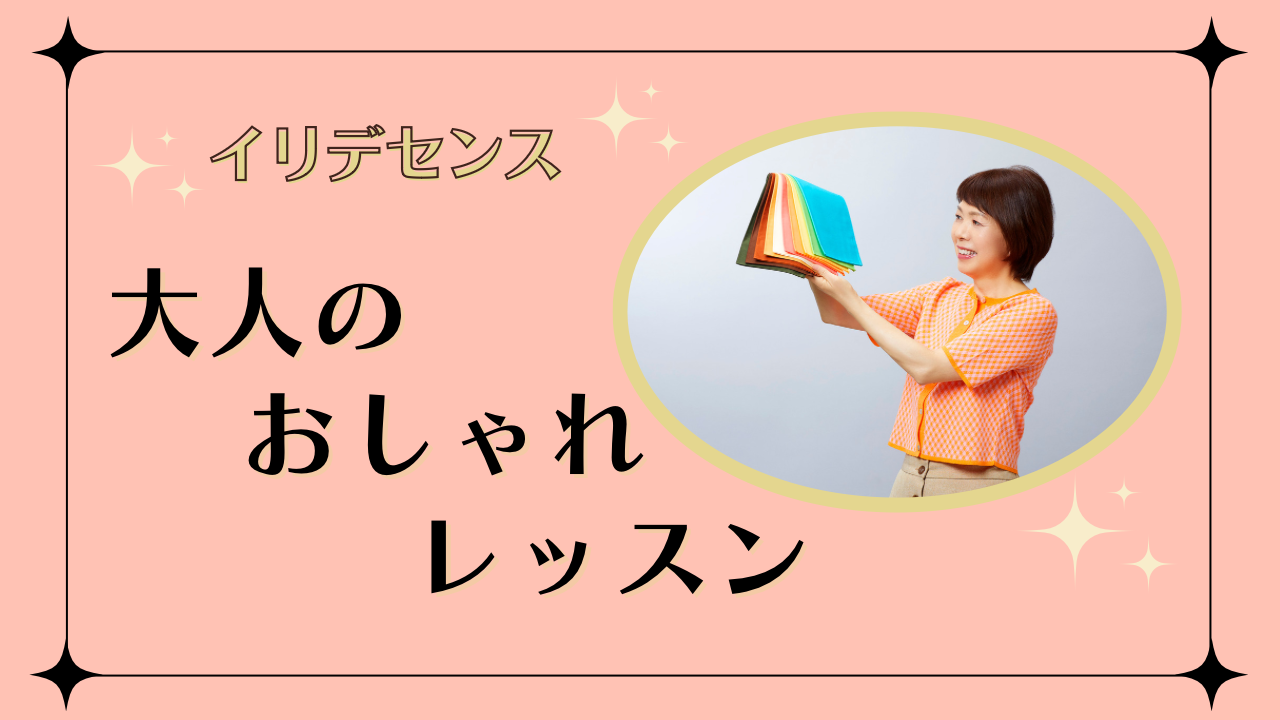 イリデセンス

大人の
おしゃれ
レッスン